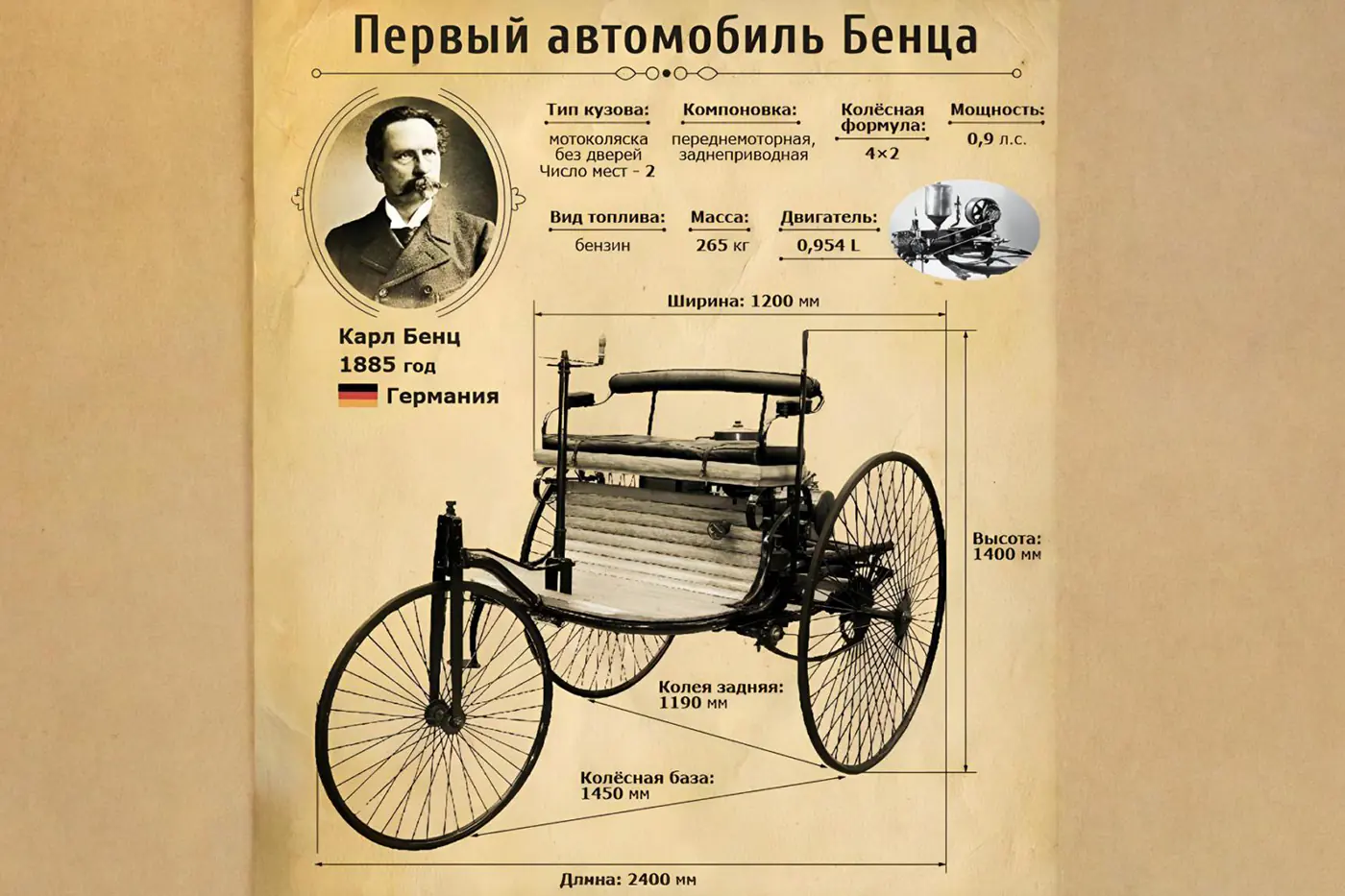 Первый автомобиль Бенца

Тип кузова:
мотоколяска без дверей Число мест - 2

Компоновка:
переднемоторная, заднеприводная

Колёсная формула:
4×2

Мощность:
0,9 л.с.

Вид топлива:
бензин

Масса:
265 кг

Двигатель:
0,954 L

Карл Бенц
1885 год
Германия

Ширина: 1200 мм

Высота: 1400 мм

Колея задняя: 1190 мм

Колёсная база: 1450 мм

Длина: 2400 мм